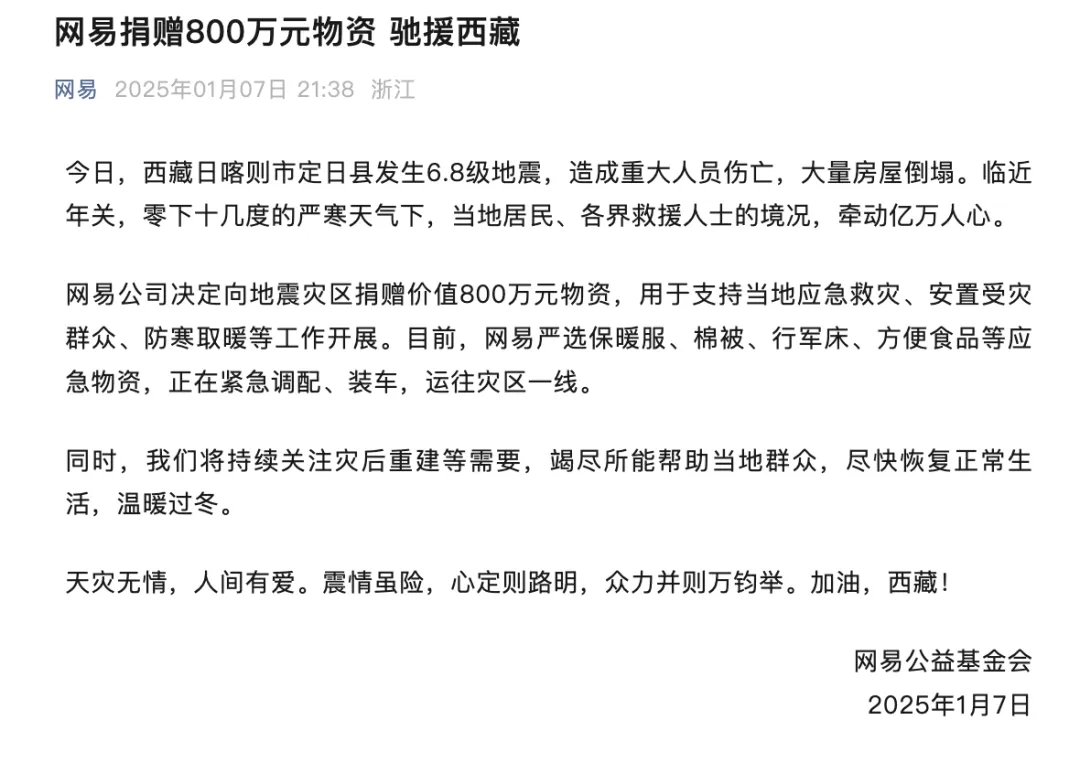 网易捐赠800万元物资 驰援西藏

网易 2025年01月07日 21:38 浙江

今日，西藏日喀则市定日县发生6.8级地震，造成重大人员伤亡，大量房屋倒塌。临近年关，零下十几度的严寒天气下，当地居民、各界救援人士的境况，牵动亿万人心。

网易公司决定向地震灾区捐赠价值800万元物资，用于支持当地应急救灾、安置受灾群众、防寒取暖等工作开展。目前，网易严选保暖服、棉被、行军床、方便食品等应急物资，正在紧急调配、装车，运往灾区一线。

同时，我们将持续关注灾后重建等需要，竭尽所能帮助当地群众，尽快恢复正常生活，温暖过冬。

天灾无情，人间有爱。震情虽险，心定则路明，众力并则万钧举。加油，西藏！

网易公益基金会
2025年1月7日